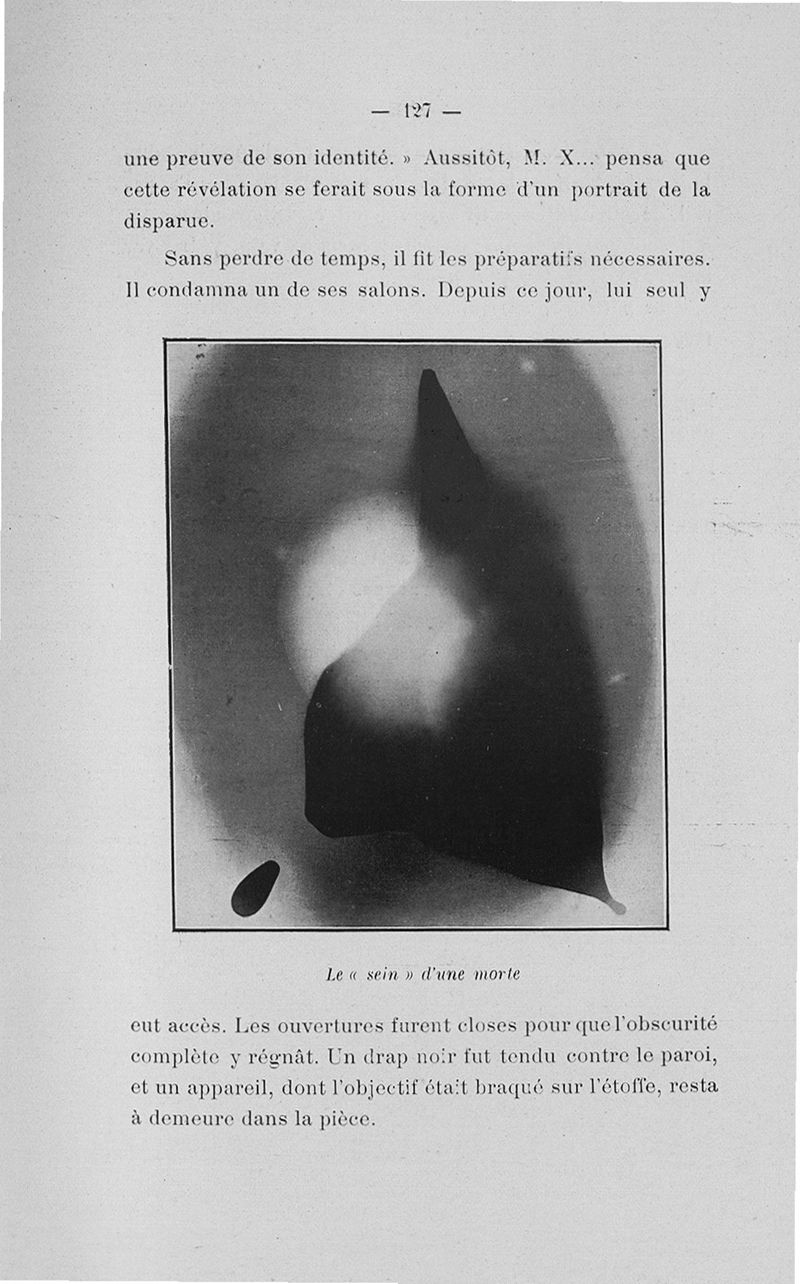 — 127 —

une preuve de son identité. » Aussitôt, M. X... pensa que cette révélation se ferait sous la forme d'un portrait de la disparue.

Sans perdre de temps, il fit les préparatifs nécessaires. Il condamna un de ses salons. Depuis ce jour, lui seul y

Le « sein » d'une morte

eut accès. Les ouvertures furent closes pour que l'obscurité complète y régnât. Un drap noir fut tendu contre le paroi, et un appareil, dont l'objectif était braqué sur l'étoffe, resta à demeure dans la pièce.